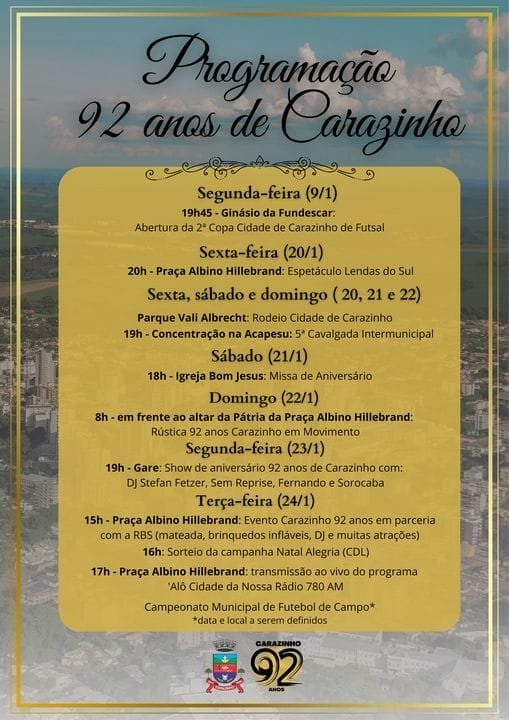 Programação
92 anos de Carazinho

Segunda-feira (9/1)
19h45 - Ginásio da Fundescar:
Abertura da 2ª Copa Cidade de Carazinho de Futsal

Sexta-feira (20/1)
20h - Praça Albino Hillebrand: Espetáculo Lendas do Sul

Sexta, sábado e domingo ( 20, 21 e 22)
Parque Vali Albrecht: Rodeio Cidade de Carazinho
19h - Concentração na Acapesu: 5ª Cavalgada Intermunicipal

Sábado (21/1)
18h - Igreja Bom Jesus: Missa de Aniversário

Domingo (22/1)
8h - em frente ao altar da Pátria da Praça Albino Hillebrand:
Rústica 92 anos Carazinho em Movimento

Segunda-feira (23/1)
19h - Gare: Show de aniversário 92 anos de Carazinho com:
DJ Stefan Fetzer, Sem Reprise, Fernando e Sorocaba

Terça-feira (24/1)
15h - Praça Albino Hillebrand: Evento Carazinho 92 anos em parceria com a RBS (mateada, brinquedos infláveis, DJ e muitas atrações)
16h: Sorteio da campanha Natal Alegria (CDL)
17h - Praça Albino Hillebrand: transmissão ao vivo do programa 'Alô Cidade da Nossa Rádio 780 AM

Campeonato Municipal de Futebol de Campo*
*data e local a serem definidos

CARAZINHO
92
ANOS